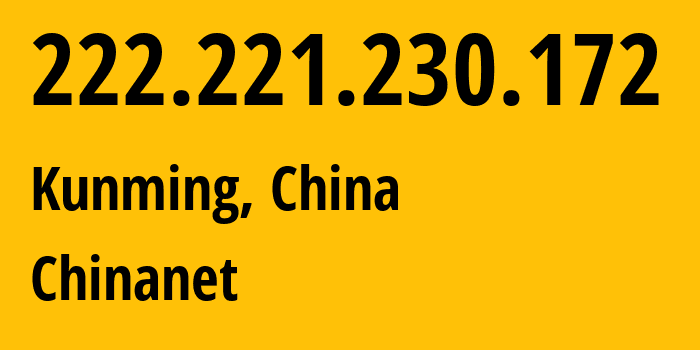 222.221.230.172

Kunming, China

Chinanet